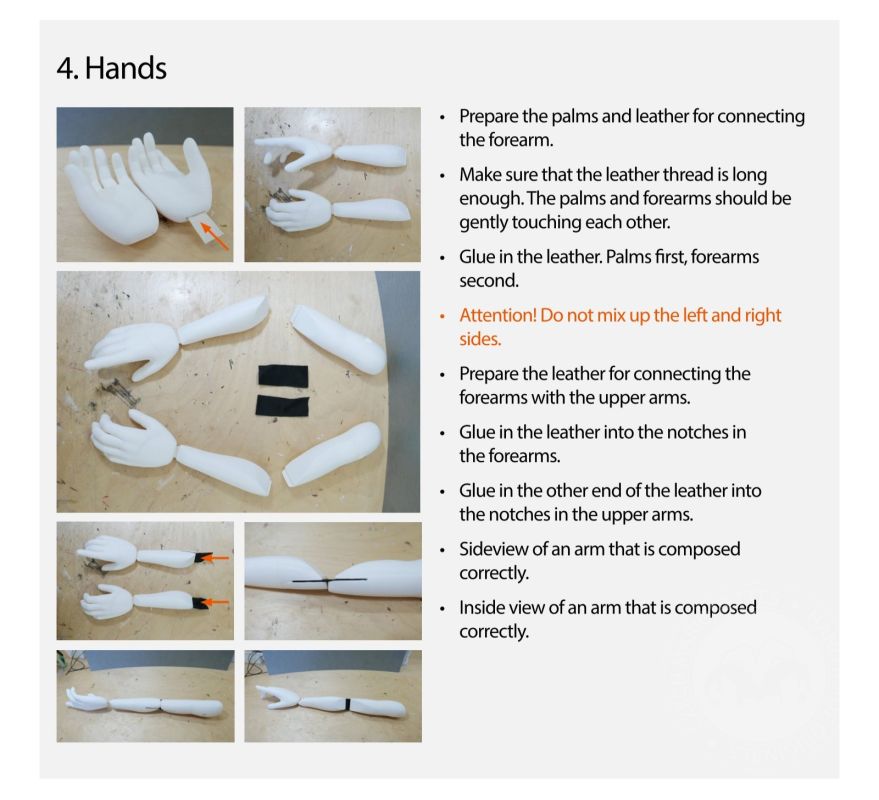 4. Hands

• Prepare the palms and leather for connecting the forearm.

• Make sure that the leather thread is long enough. The palms and forearms should be gently touching each other.

• Glue in the leather. Palms first, forearms second.

• Attention! Do not mix up the left and right sides.

• Prepare the leather for connecting the forearms with the upper arms.

• Glue in the leather into the notches in the forearms.

• Glue in the other end of the leather into the notches in the upper arms.

• Sideview of an arm that is composed correctly.

• Inside view of an arm that is composed correctly.